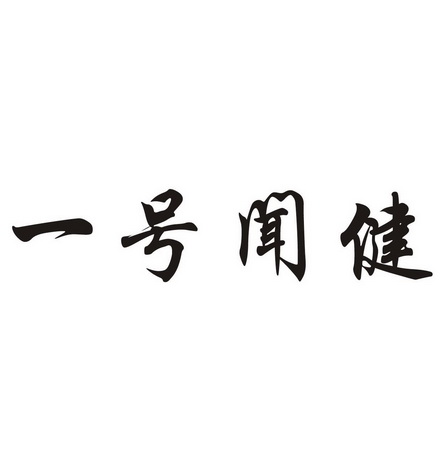 一号闻健